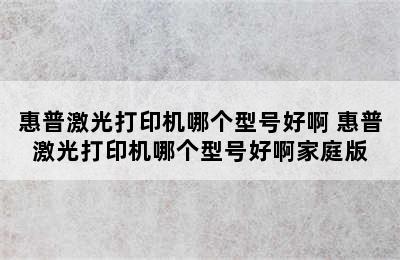 惠普激光打印机哪个型号好啊 惠普激光打印机哪个型号好啊家庭版